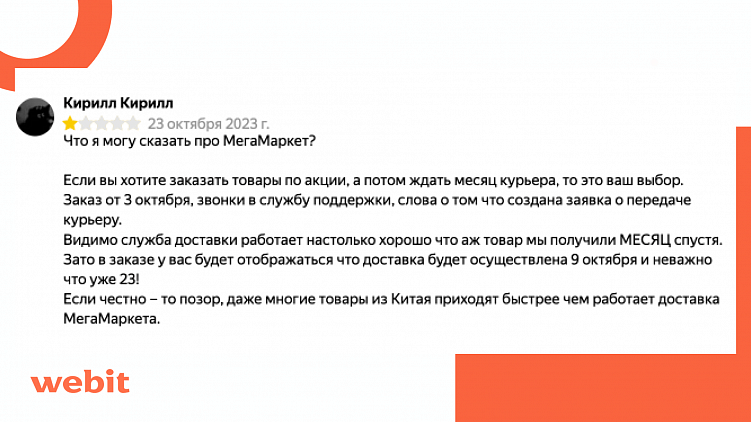 Кирилл Кирилл
23 октября 2023 г.
Что я могу сказать про МегаМаркет?

Если вы хотите заказать товары по акции, а потом ждать месяц курьера, то это ваш выбор.
Заказ от 3 октября, звонки в службу поддержки, слова о том что создана заявка о передаче курьеру.
Видимо служба доставки работает настолько хорошо что аж товар мы получили МЕСЯЦ спустя.
Зато в заказе у вас будет отображаться что доставка будет осуществлена 9 октября и неважно что уже 23!
Если честно – то позор, даже многие товары из Китая приходят быстрее чем работает доставка МегаМаркета.

webit